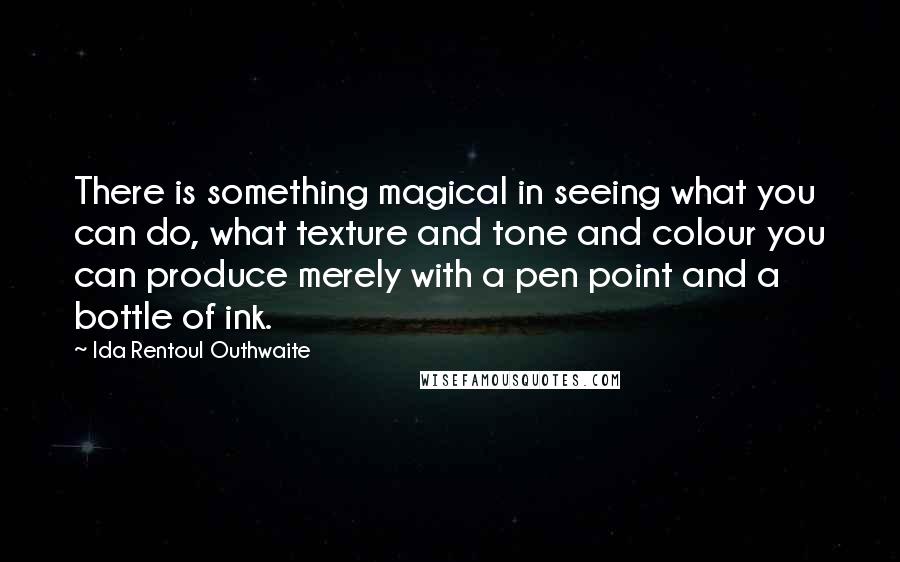 There is something magical in seeing what you can do, what texture and tone and colour you can produce merely with a pen point and a bottle of ink.

~ Ida Rentoul Outhwaite

WISEFAMOUSQUOTES.COM